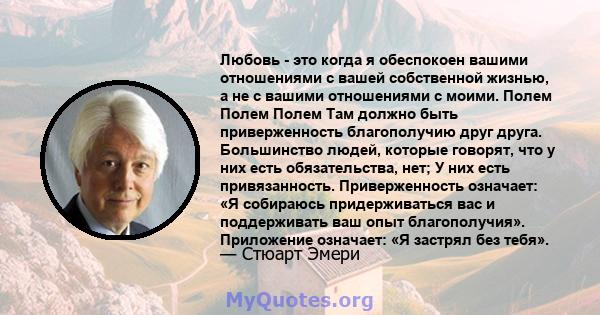 Любовь - это когда я обеспокоен вашими отношениями с вашей собственной жизнью, а не с вашими отношениями с моими. Полем Полем Полем Там должно быть приверженность благополучию друг друга. Большинство людей, которые говорят, что у них есть обязательства, нет; У них есть привязанность. Приверженность означает: «Я собираюсь придерживаться вас и поддерживать ваш опыт благополучия». Приложение означает: «Я застрял без тебя».
— Стюарт Эмери

MyQuotes.org